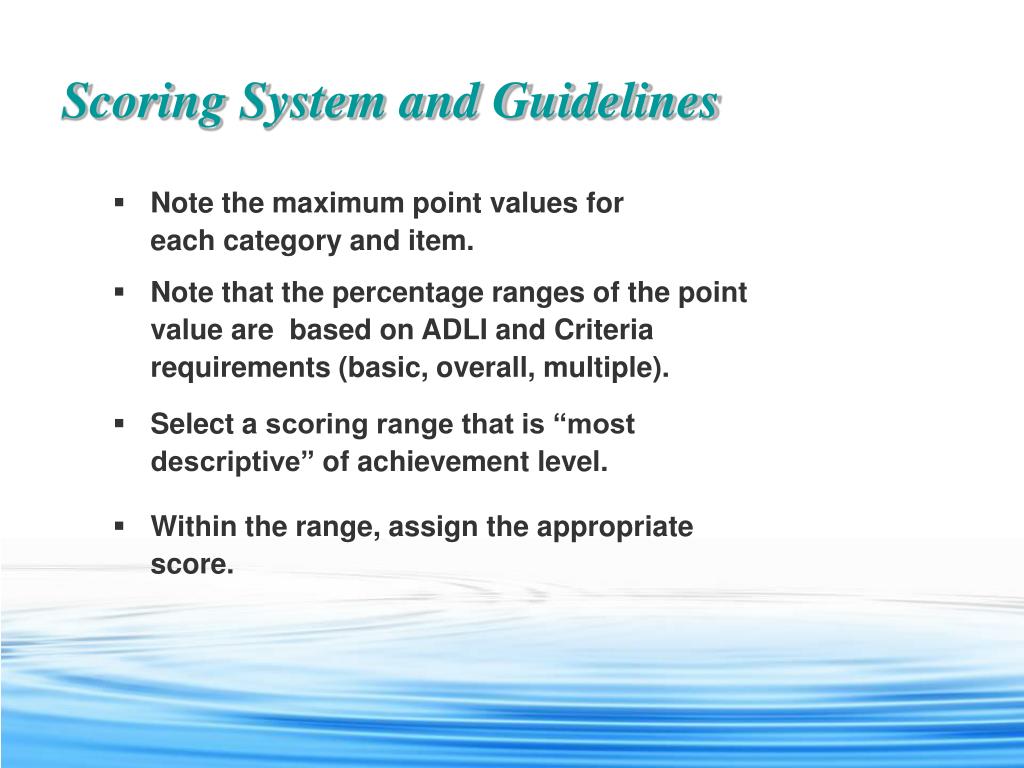 Scoring System and Guidelines

▪ Note the maximum point values for each category and item.

▪ Note that the percentage ranges of the point value are based on ADLI and Criteria requirements (basic, overall, multiple).

▪ Select a scoring range that is “most descriptive” of achievement level.

▪ Within the range, assign the appropriate score.